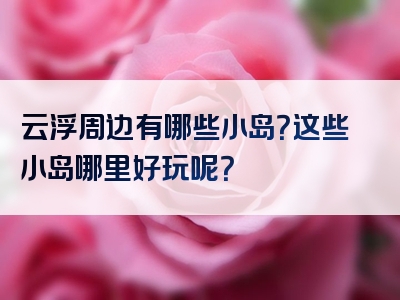 云浮周边有哪些小岛?这些小岛哪里好玩呢?